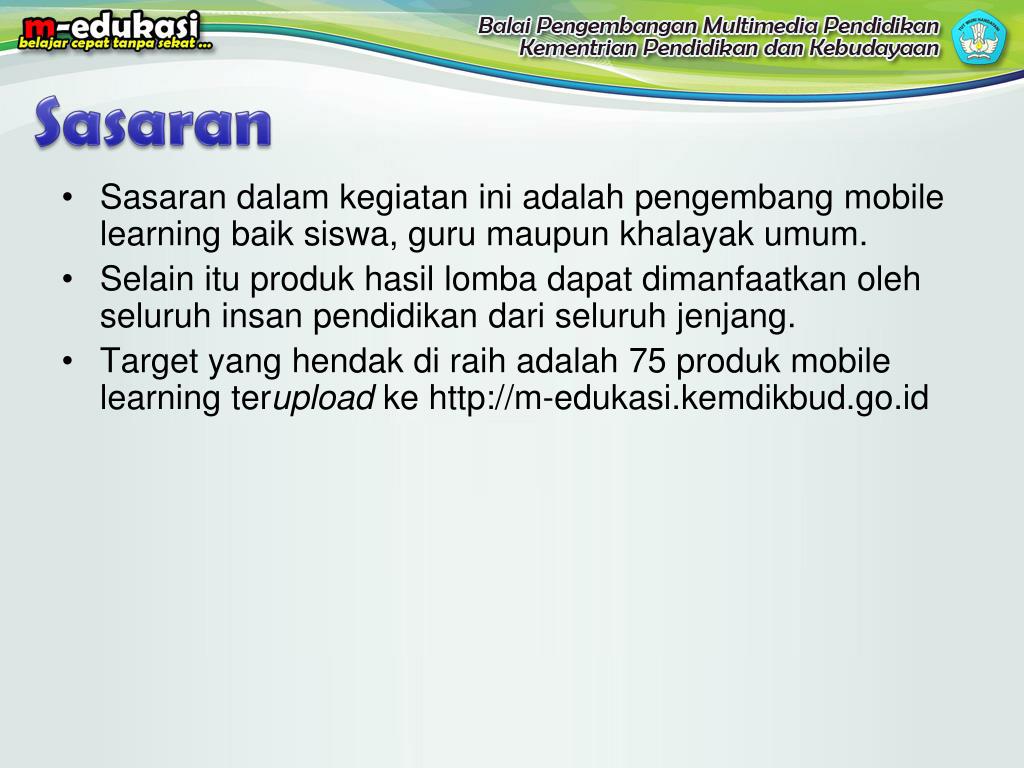 m-edukasi
belajar cepat tanpa sekat ...

Balai Pengembangan Multimedia Pendidikan
Kementrian Pendidikan dan Kebudayaan

Sasaran

• Sasaran dalam kegiatan ini adalah pengembang mobile learning baik siswa, guru maupun khalayak umum.
• Selain itu produk hasil lomba dapat dimanfaatkan oleh seluruh insan pendidikan dari seluruh jenjang.
• Target yang hendak di raih adalah 75 produk mobile learning terupload ke http://m-edukasi.kemdikbud.go.id